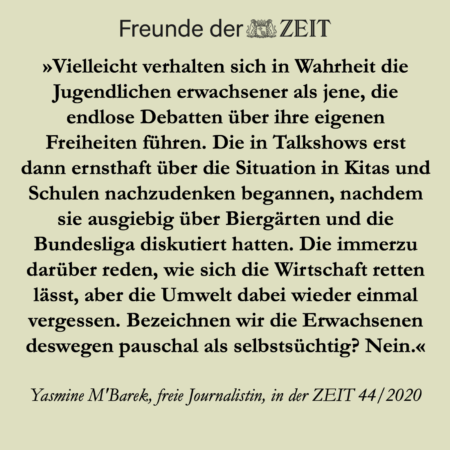 Freunde der ZEIT

»Vielleicht verhalten sich in Wahrheit die Jugendlichen erwachsener als jene, die endlose Debatten über ihre eigenen Freiheiten führen. Die in Talkshows erst dann ernsthaft über die Situation in Kitas und Schulen nachzudenken begannen, nachdem sie ausgiebig über Biergärten und die Bundesliga diskutiert hatten. Die immerzu darüber reden, wie sich die Wirtschaft retten lässt, aber die Umwelt dabei wieder einmal vergessen. Bezeichnen wir die Erwachsenen deswegen pauschal als selbstsüchtig? Nein.«

Yasmine M'Barek, freie Journalistin, in der ZEIT 44/2020